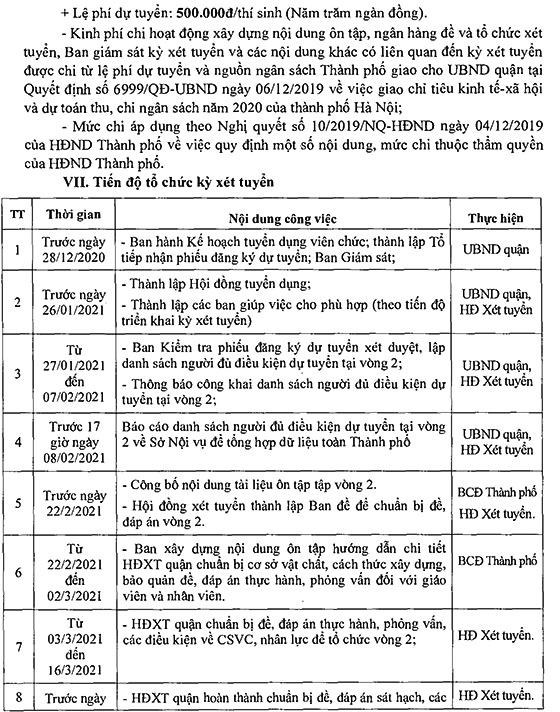 + Lệ phí dự tuyển: **500.000đ**/thí sinh (Năm trăm ngàn đồng).

- Kinh phí chi hoạt động xây dựng nội dung ôn tập, ngân hàng đề và tổ chức xét tuyển, Ban giám sát kỳ xét tuyển và các nội dung khác có liên quan đến kỳ xét tuyển được chi từ lệ phí dự tuyển và nguồn ngân sách Thành phố giao cho UBND quận tại Quyết định số 6999/QĐ-UBND ngày 06/12/2019 về việc giao chỉ tiêu kinh tế-xã hội và dự toán thu, chi ngân sách năm 2020 của thành phố Hà Nội;

- Mức chi áp dụng theo Nghị quyết số 10/2019/NQ-HĐND ngày 04/12/2019 của HĐND Thành phố về việc quy định một số nội dung, mức chi thuộc thẩm quyền của HĐND Thành phố.

**VII. Tiến độ tổ chức kỳ xét tuyển**

| TT | Thời gian | Nội dung công việc | Thực hiện |
|---|---|---|---|
| 1 | Trước ngày 28/12/2020 | - Ban hành Kế hoạch tuyển dụng viên chức; thành lập Tổ tiếp nhận phiếu đăng ký dự tuyển; Ban Giám sát; | UBND quận |
| 2 | Trước ngày 26/01/2021 | - Thành lập Hội đồng tuyển dụng; - Thành lập các ban giúp việc cho phù hợp (theo tiến độ triển khai kỳ xét tuyển) | UBND quận, HĐ Xét tuyển |
| 3 | Từ 27/01/2021 đến 07/02/2021 | - Ban Kiểm tra phiếu đăng ký dự tuyển xét duyệt, lập danh sách người đủ điều kiện dự tuyển tại vòng 2; - Thông báo công khai danh sách người đủ điều kiện dự tuyển tại vòng 2; | UBND quận, HĐ Xét tuyển |
| 4 | Trước 17 giờ ngày 08/02/2021 | Báo cáo danh sách người đủ điều kiện dự tuyển tại vòng 2 về Sở Nội vụ để tổng hợp dữ liệu toàn Thành phố | UBND quận, HĐ Xét tuyển |
| 5 | Trước ngày 22/2/2021 | - Công bố nội dung tài liệu ôn tập tập vòng 2. - Hội đồng xét tuyển thành lập Ban đề để chuẩn bị đề, đáp án vòng 2. | BCĐ Thành phố HĐ Xét tuyển. |
| 6 | Từ 22/2/2021 đến 02/3/2021 | - Ban xây dựng nội dung ôn tập hướng dẫn chi tiết HĐXT quận chuẩn bị cơ sở vật chất, cách thức xây dựng, bảo quản đề, đáp án thực hành, phỏng vấn đối với giáo viên và nhân viên. | BCĐ Thành phố |
| 7 | Từ 03/3/2021 đến 16/3/2021 | - HĐXT quận chuẩn bị đề, đáp án thực hành, phỏng vấn, các điều kiện về CSVC, nhân lực để tổ chức vòng 2; | HĐ Xét tuyển. |
| 8 | Trước ngày | - HĐXT quận hoàn thành chuẩn bị đề, đáp án sát hạch, các | HĐ Xét tuyển. |